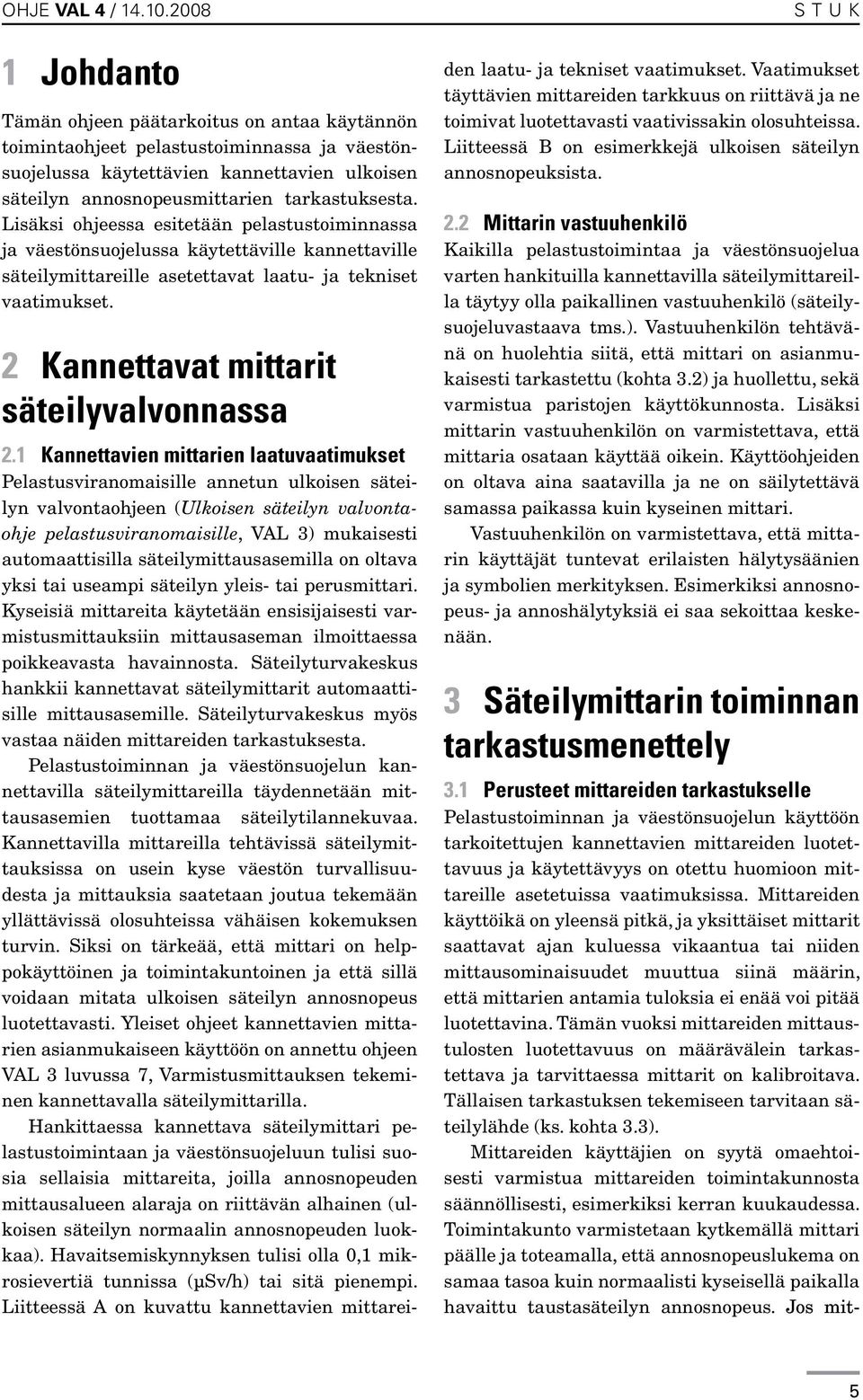 OHJE VAL 4 / 14.10.2008

S T U K

1 Johdanto

Tämän ohjeen päätarkoitus on antaa käytännön toimintaohjeet pelastustoiminnassa ja väestönsuojelussa käytettävien kannettavien ulkoisen säteilyn annosnopeusmittarien tarkastuksesta. Lisäksi ohjeessa esitetään pelastustoiminnassa ja väestönsuojelussa käytettäville kannettaville säteilymittareille asetettavat laatu- ja tekniset vaatimukset.

2 Kannettavat mittarit säteilyvalvonnassa

2.1 Kannettavien mittarien laatuvaatimukset

Pelastusviranomaisille annetun ulkoisen säteilyn valvontaohjeen (Ulkoisen säteilyn valvontaohje pelastusviranomaisille, VAL 3) mukaisesti automaattisilla säteilymittausasemilla on oltava yksi tai useampi säteilyn yleis- tai perusmittari. Kyseisiä mittareita käytetään ensisijaisesti varmistusmittauksiin mittausaseman ilmoittaessa poikkeavasta havainnosta. Säteilyturvakeskus hankkii kannettavat säteilymittarit automaattisille mittausasemille. Säteilyturvakeskus myös vastaa näiden mittareiden tarkastuksesta.

Pelastustoiminnan ja väestönsuojelun kannettavilla säteilymittareilla täydennetään mittausasemien tuottamaa säteilytilannekuvaa. Kannettavilla mittareilla tehtävissä säteilymittauksissa on usein kyse väestön turvallisuudesta ja mittauksia saatetaan joutua tekemään yllättävissä olosuhteissa vähäisen kokemuksen turvin. Siksi on tärkeää, että mittari on helppokäyttöinen ja toimintakuntoinen ja että sillä voidaan mitata ulkoisen säteilyn annosnopeus luotettavasti. Yleiset ohjeet kannettavien mittarien asianmukaiseen käyttöön on annettu ohjeen VAL 3 luvussa 7, Varmistusmittauksen tekeminen kannettavalla säteilymittarilla.

Hankittaessa kannettava säteilymittari pelastustoimintaan ja väestönsuojeluun tulisi suosia sellaisia mittareita, joilla annosnopeuden mittausalueen alaraja on riittävän alhainen (ulkoisen säteilyn normaalin annosnopeuden luokkaa). Havaitsemiskynnyksen tulisi olla 0,1 mikrosievertiä tunnissa (μSv/h) tai sitä pienempi. Liitteessä A on kuvattu kannettavien mittareiden laatu- ja tekniset vaatimukset. Vaatimukset täyttävien mittareiden tarkkuus on riittävä ja ne toimivat luotettavasti vaativissakin olosuhteissa. Liitteessä B on esimerkkejä ulkoisen säteilyn annosnopeuksista.

2.2 Mittarin vastuuhenkilö

Kaikilla pelastustoimintaa ja väestönsuojelua varten hankituilla kannettavilla säteilymittareilla täytyy olla paikallinen vastuuhenkilö (säteilysuojeluvastaava tms.). Vastuuhenkilön tehtävänä on huolehtia siitä, että mittari on asianmukaisesti tarkastettu (kohta 3.2) ja huollettu, sekä varmistua paristojen käyttökunnosta. Lisäksi mittarin vastuuhenkilön on varmistettava, että mittaria osataan käyttää oikein. Käyttöohjeiden on oltava aina saatavilla ja ne on säilytettävä samassa paikassa kuin kyseinen mittari.

Vastuuhenkilön on varmistettava, että mittarin käyttäjät tuntevat erilaisten hälytysäänien ja symbolien merkityksen. Esimerkiksi annosnopeus- ja annoshälytyksiä ei saa sekoittaa keskenään.

3 Säteilymittarin toiminnan tarkastusmenettely

3.1 Perusteet mittareiden tarkastukselle

Pelastustoiminnan ja väestönsuojelun käyttöön tarkoitettujen kannettavien mittareiden luotettavuus ja käytettävyys on otettu huomioon mittareille asetetuissa vaatimuksissa. Mittareiden käyttöikä on yleensä pitkä, ja yksittäiset mittarit saattavat ajan kuluessa vikaantua tai niiden mittausominaisuudet muuttua siinä määrin, että mittarien antamia tuloksia ei enää voi pitää luotettavina. Tämän vuoksi mittareiden mittaustulosten luotettavuus on määrävälein tarkastettava ja tarvittaessa mittarit on kalibroitava. Tällaisen tarkastuksen tekemiseen tarvitaan säteilylähde (ks. kohta 3.3).

Mittareiden käyttäjien on syytä omaehtoisesti varmistua mittareiden toimintakunnosta säännöllisesti, esimerkiksi kerran kuukaudessa. Toimintakunto varmistetaan kytkemällä mittari päälle ja toteamalla, että annosnopeuslukema on samaa tasoa kuin normaalisti kyseisellä paikalla havaittu taustasäteilyn annosnopeus. Jos mit-

5